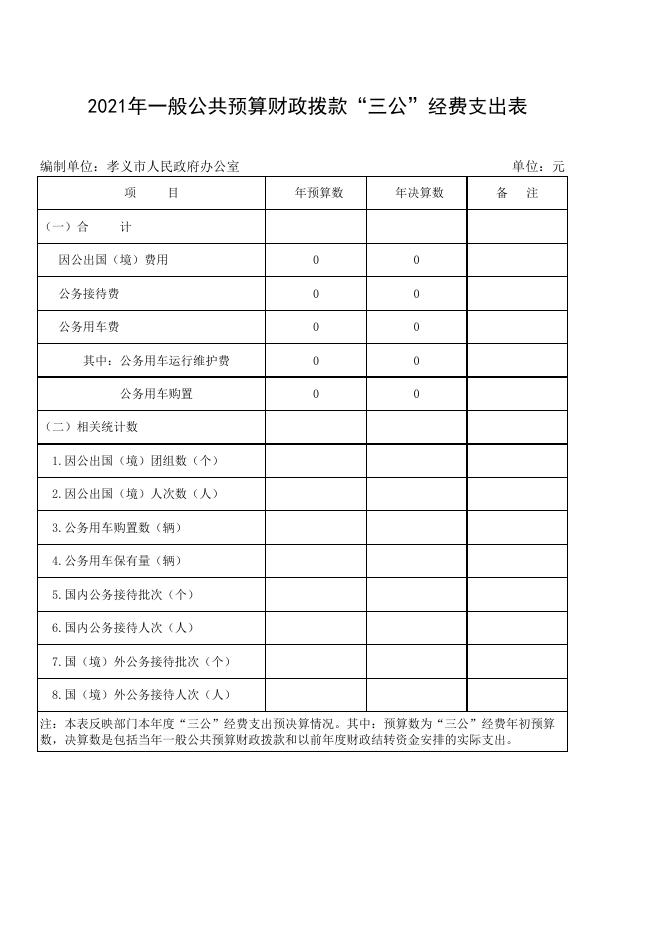 2021年一般公共预算财政拨款“三公”经费支出表

编制单位：孝义市人民政府办公室 单位：元

| 项　　目 | 年预算数 | 年决算数 | 备　注 |
|---|---|---|---|
| （一）合　　计 | | | |
| 因公出国（境）费用 | 0 | 0 | |
| 公务接待费 | 0 | 0 | |
| 公务用车费 | 0 | 0 | |
| 其中：公务用车运行维护费 | 0 | 0 | |
| 公务用车购置 | 0 | 0 | |
| （二）相关统计数 | | | |
| 1.因公出国（境）团组数（个） | | | |
| 2.因公出国（境）人次数（人） | | | |
| 3.公务用车购置数（辆） | | | |
| 4.公务用车保有量（辆） | | | |
| 5.国内公务接待批次（个） | | | |
| 6.国内公务接待人次（人） | | | |
| 7.国（境）外公务接待批次（个） | | | |
| 8.国（境）外公务接待人次（人） | | | |

注：本表反映部门本年度“三公”经费支出预决算情况。其中：预算数为“三公”经费年初预算数，决算数是包括当年一般公共预算财政拨款和以前年度财政结转资金安排的实际支出。